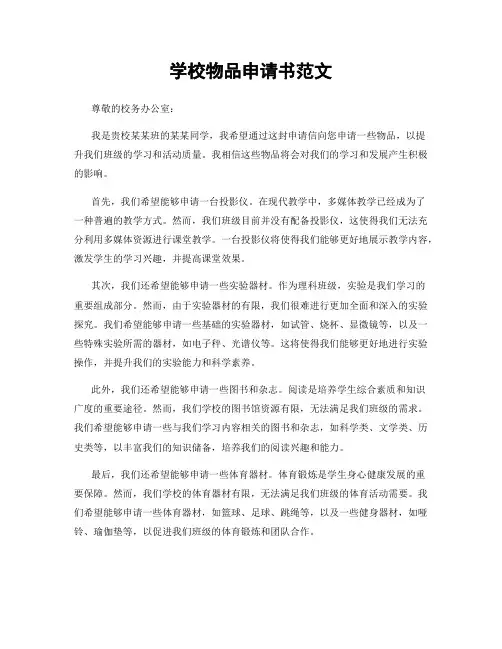 学校物品申请书范文

尊敬的校务办公室：

我是贵校某某班的某某同学，我希望通过这封申请信向您申请一些物品，以提升我们班级的学习和活动质量。我相信这些物品将会对我们的学习和发展产生积极的影响。

首先，我们希望能够申请一台投影仪。在现代教学中，多媒体教学已经成为了一种普遍的教学方式。然而，我们班级目前并没有配备投影仪，这使得我们无法充分利用多媒体资源进行课堂教学。一台投影仪将使得我们能够更好地展示教学内容，激发学生的学习兴趣，并提高课堂效果。

其次，我们还希望能够申请一些实验器材。作为理科班级，实验是我们学习的重要组成部分。然而，由于实验器材的有限，我们很难进行更加全面和深入的实验探究。我们希望能够申请一些基础的实验器材，如试管、烧杯、显微镜等，以及一些特殊实验所需的器材，如电子秤、光谱仪等。这将使得我们能够更好地进行实验操作，并提升我们的实验能力和科学素养。

此外，我们还希望能够申请一些图书和杂志。阅读是培养学生综合素质和知识广度的重要途径。然而，我们学校的图书馆资源有限，无法满足我们班级的需求。我们希望能够申请一些与我们学习内容相关的图书和杂志，如科学类、文学类、历史类等，以丰富我们的知识储备，培养我们的阅读兴趣和能力。

最后，我们还希望能够申请一些体育器材。体育锻炼是学生身心健康发展的重要保障。然而，我们学校的体育器材有限，无法满足我们班级的体育活动需要。我们希望能够申请一些体育器材，如篮球、足球、跳绳等，以及一些健身器材，如哑铃、瑜伽垫等，以促进我们班级的体育锻炼和团队合作。